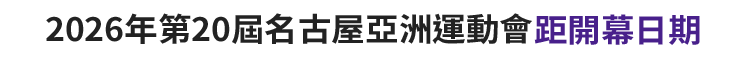 2026年第20屆名古屋亞洲運動會距開幕日期